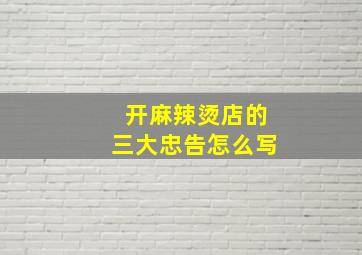 开麻辣烫店的
三大忠告怎么写